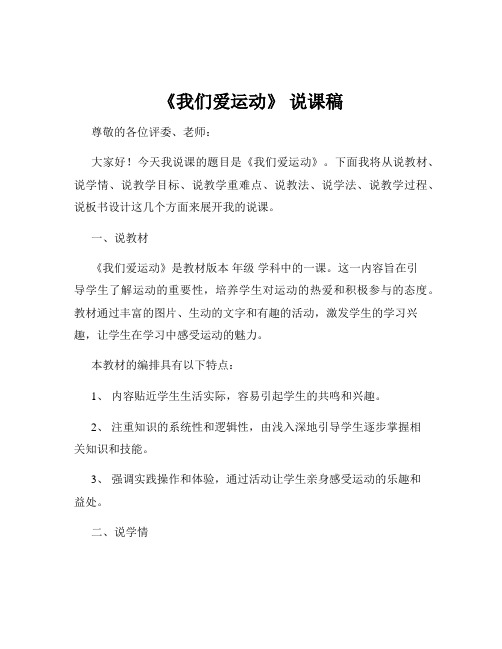 《我们爱运动》 说课稿

尊敬的各位评委、老师：

大家好！今天我说课的题目是《我们爱运动》。下面我将从说教材、说学情、说教学目标、说教学重难点、说教法、说学法、说教学过程、说板书设计这几个方面来展开我的说课。

一、说教材

《我们爱运动》是教材版本 年级 学科中的一课。这一内容旨在引导学生了解运动的重要性，培养学生对运动的热爱和积极参与的态度。教材通过丰富的图片、生动的文字和有趣的活动，激发学生的学习兴趣，让学生在学习中感受运动的魅力。

本教材的编排具有以下特点：

1、 内容贴近学生生活实际，容易引起学生的共鸣和兴趣。

2、 注重知识的系统性和逻辑性，由浅入深地引导学生逐步掌握相关知识和技能。

3、 强调实践操作和体验，通过活动让学生亲身感受运动的乐趣和益处。

二、说学情